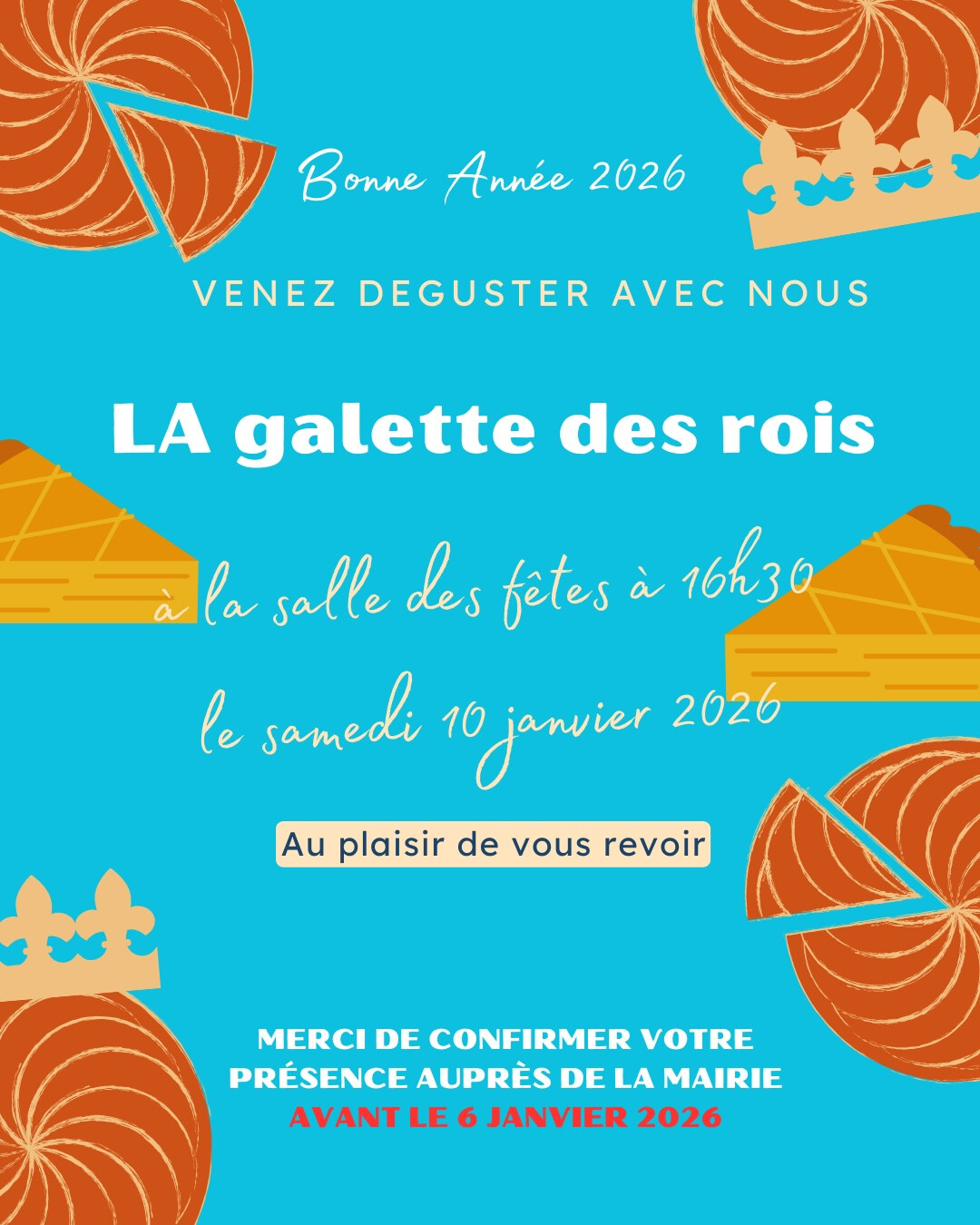 Bonne Année 2026

VENEZ DEGUSTER AVEC NOUS

LA galette des rois

à la salle des fêtes à 16h30

le samedi 10 janvier 2026

Au plaisir de vous revoir

MERCI DE CONFIRMER VOTRE PRÉSENCE AUPRÈS DE LA MAIRIE AVANT LE 6 JANVIER 2026